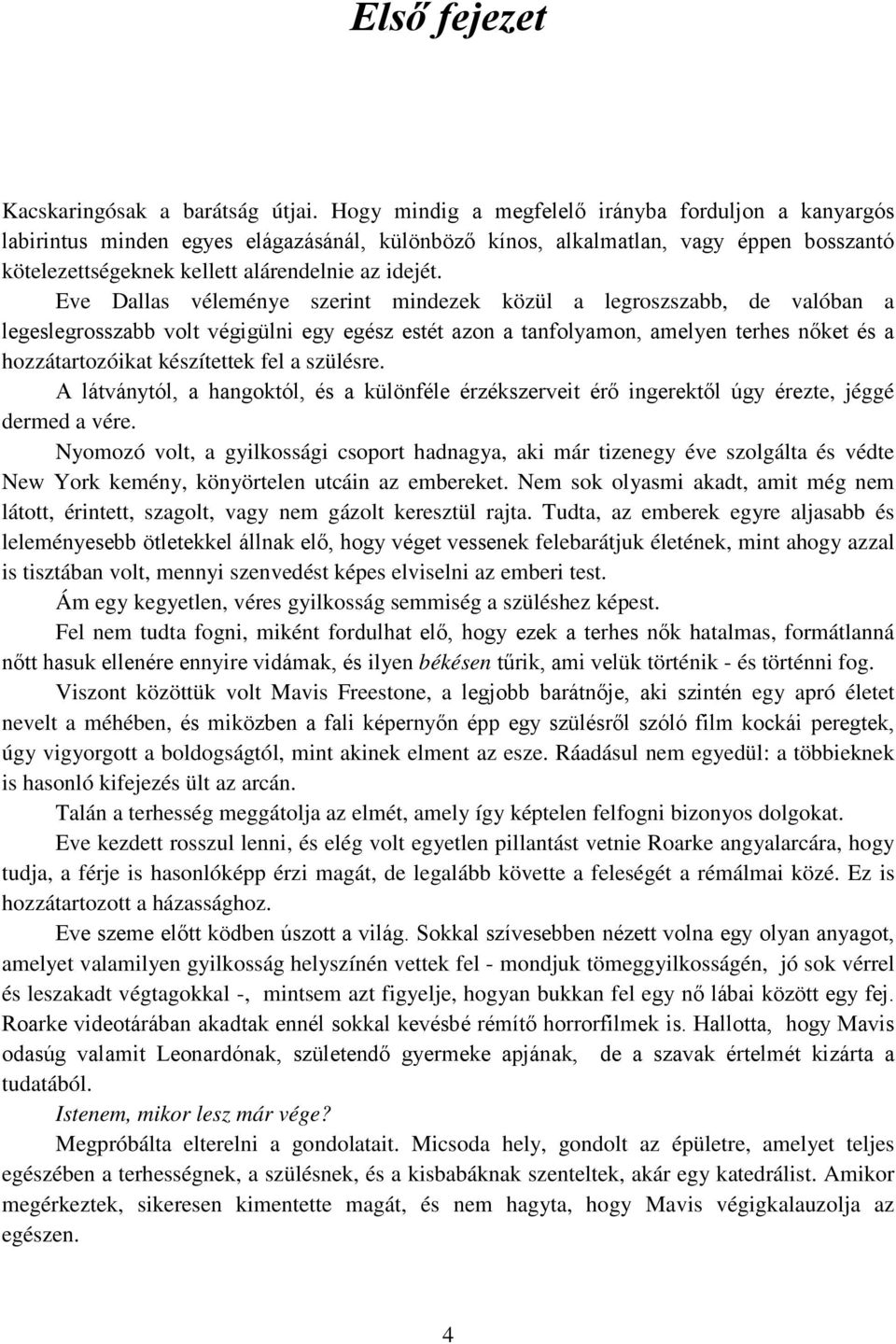 Első fejezet

Kacskaringósak a barátság útjai. Hogy mindig a megfelelő irányba forduljon a kanyargós labirintus minden egyes elágazásánál, különböző kínos, alkalmatlan, vagy éppen bosszantó kötelezettségeknek kellett alárendelnie az idejét.

Eve Dallas véleménye szerint mindezek közül a legroszszabb, de valóban a legeslegrosszabb volt végigülni egy egész estét azon a tanfolyamon, amelyen terhes nőket és a hozzátartozóikat készítettek fel a szülésre.

A látványtól, a hangoktól, és a különféle érzékszerveit érő ingerektől úgy érezte, jéggé dermed a vére.

Nyomozó volt, a gyilkossági csoport hadnagya, aki már tizenegy éve szolgálta és védte New York kemény, könyörtelen utcáin az embereket. Nem sok olyasmi akadt, amit még nem látott, érintett, szagolt, vagy nem gázolt keresztül rajta. Tudta, az emberek egyre aljasabb és leleményesebb ötletekkel állnak elő, hogy véget vessenek felebarátjuk életének, mint ahogy azzal is tisztában volt, mennyi szenvedést képes elviselni az emberi test.

Ám egy kegyetlen, véres gyilkosság semmiség a szüléshez képest.

Fel nem tudta fogni, miként fordulhat elő, hogy ezek a terhes nők hatalmas, formátlanná nőtt hasuk ellenére ennyire vidámak, és ilyen békésen tűrik, ami velük történik - és történni fog.

Viszont közöttük volt Mavis Freestone, a legjobb barátnője, aki szintén egy apró életet nevelt a méhében, és miközben a fali képernyőn épp egy szülésről szóló film kockái peregtek, úgy vigyorgott a boldogságtól, mint akinek elment az esze. Ráadásul nem egyedül: a többieknek is hasonló kifejezés ült az arcán.

Talán a terhesség meggátolja az elmét, amely így képtelen felfogni bizonyos dolgokat.

Eve kezdett rosszul lenni, és elég volt egyetlen pillantást vetnie Roarke angyalarcára, hogy tudja, a férje is hasonlóképp érzi magát, de legalább követte a feleségét a rémálmai közé. Ez is hozzátartozott a házassághoz.

Eve szeme előtt ködben úszott a világ. Sokkal szívesebben nézett volna egy olyan anyagot, amelyet valamilyen gyilkosság helyszínén vettek fel - mondjuk tömeggyilkosságén, jó sok vérrel és leszakadt végtagokkal -, mintsem azt figyelje, hogyan bukkan fel egy nő lábai között egy fej. Roarke videotárában akadtak ennél sokkal kevésbé rémítő horrorfilmek is. Hallotta, hogy Mavis odasúg valamit Leonardónak, születendő gyermeke apjának, de a szavak értelmét kizárta a tudatából.

Istenem, mikor lesz már vége?

Megpróbálta elterelni a gondolatait. Micsoda hely, gondolt az épületre, amelyet teljes egészében a terhességnek, a szülésnek, és a kisbabáknak szenteltek, akár egy katedrálist. Amikor megérkeztek, sikeresen kimentette magát, és nem hagyta, hogy Mavis végigkalauzolja az egészen.

4